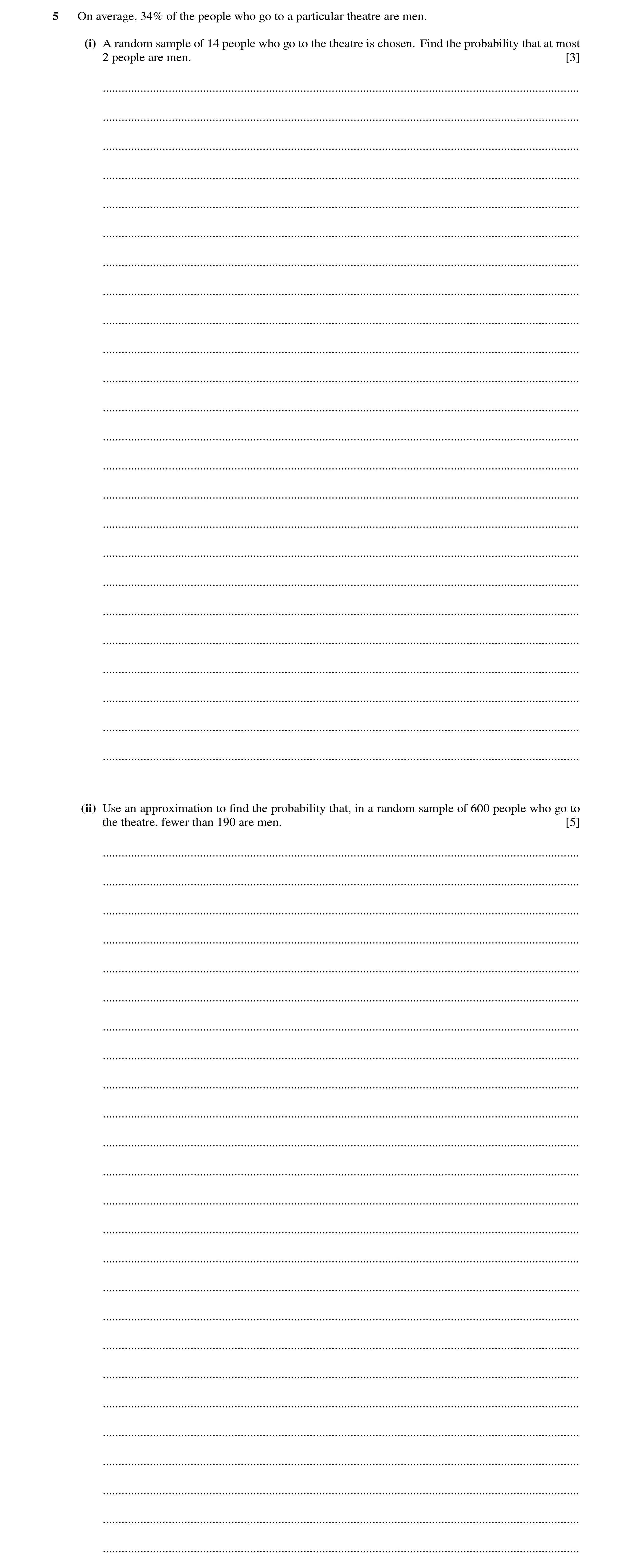 5 On average, 34% of the people who go to a particular theatre are men.

(i) A random sample of 14 people who go to the theatre is chosen. Find the probability that at most 2 people are men. [3]

(ii) Use an approximation to find the probability that, in a random sample of 600 people who go to the theatre, fewer than 190 are men. [5]